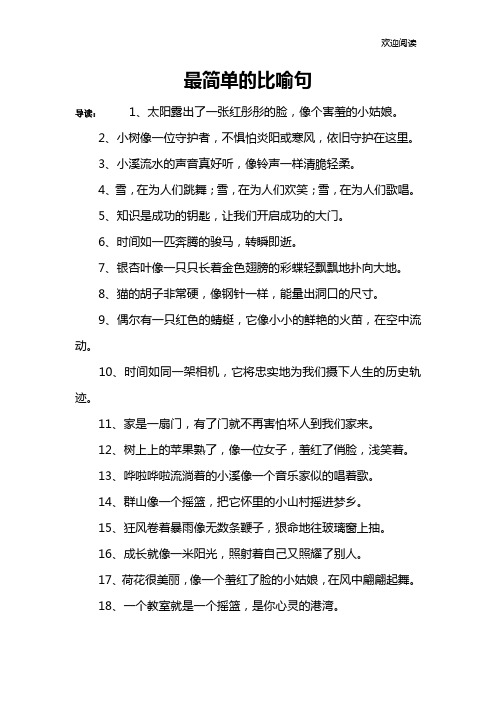 欢迎阅读

最简单的比喻句

导读： 1、太阳露出了一张红彤彤的脸，像个害羞的小姑娘。

2、小树像一位守护者，不惧怕炎阳或寒风，依旧守护在这里。

3、小溪流水的声音真好听，像铃声一样清脆轻柔。

4、雪，在为人们跳舞；雪，在为人们欢笑；雪，在为人们歌唱。

5、知识是成功的钥匙，让我们开启成功的大门。

6、时间如一匹奔腾的骏马，转瞬即逝。

7、银杏叶像一只只长着金色翅膀的彩蝶轻飘飘地扑向大地。

8、猫的胡子非常硬，像钢针一样，能量出洞口的尺寸。

9、偶尔有一只红色的蜻蜓，它像小小的鲜艳的火苗，在空中流动。

10、时间如同一架相机，它将忠实地为我们摄下人生的历史轨迹。

11、家是一扇门，有了门就不再害怕坏人到我们家来。

12、树上上的苹果熟了，像一位女子，羞红了俏脸，浅笑着。

13、哗啦哗啦流淌着的小溪像一个音乐家似的唱着歌。

14、群山像一个摇篮，把它怀里的小山村摇进梦乡。

15、狂风卷着暴雨像无数条鞭子，狠命地往玻璃窗上抽。

16、成长就像一米阳光，照射着自己又照耀了别人。

17、荷花很美丽，像一个羞红了脸的小姑娘，在风中翩翩起舞。

18、一个教室就是一个摇篮，是你心灵的港湾。